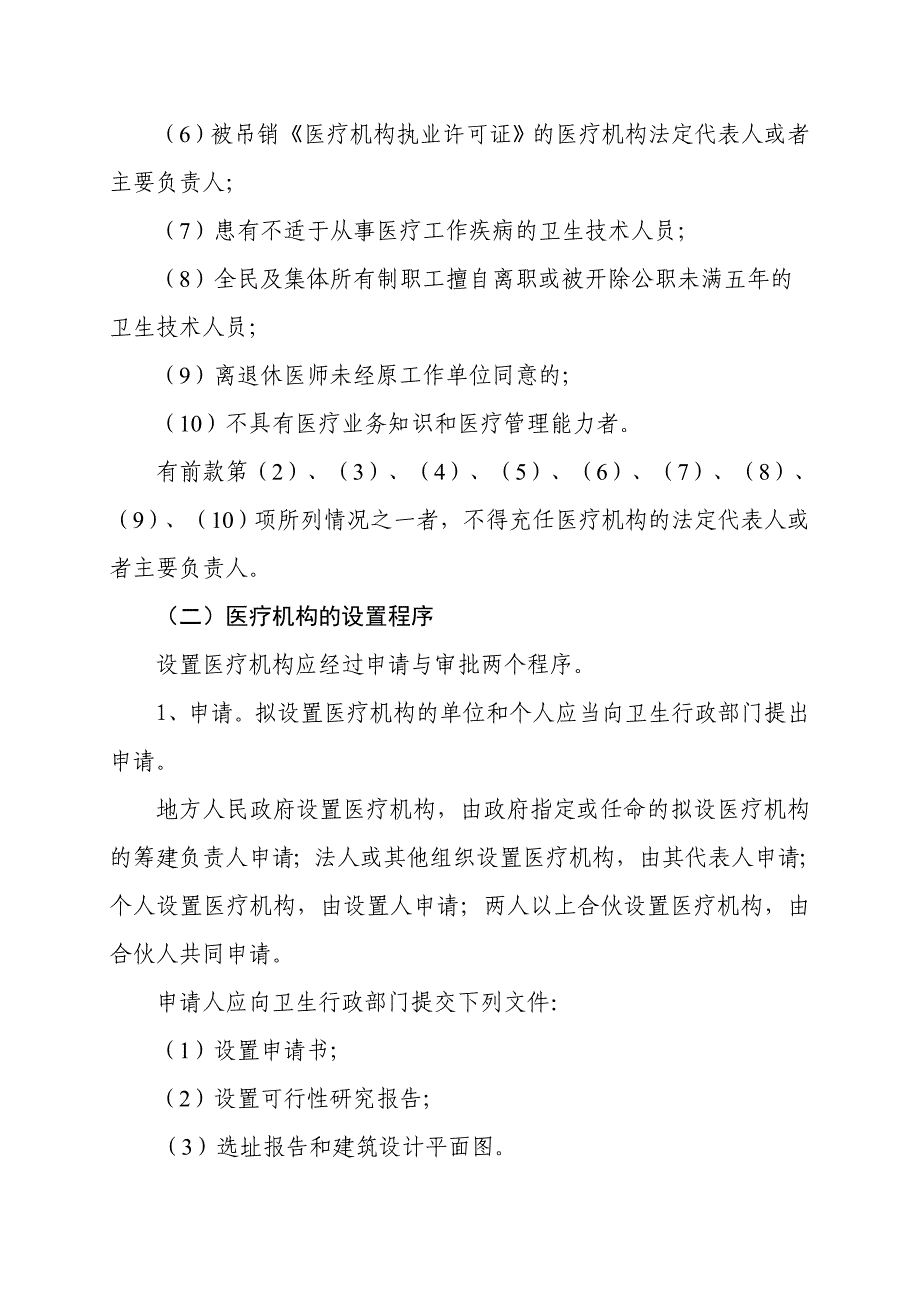 （6）被吊销《医疗机构执业许可证》的医疗机构法定代表人或者主要负责人；

（7）患有不适于从事医疗工作疾病的卫生技术人员；

（8）全民及集体所有制职工擅自离职或被开除公职未满五年的卫生技术人员；

（9）离退休医师未经原工作单位同意的；

（10）不具有医疗业务知识和医疗管理能力者。

有前款第（2）、（3）、（4）、（5）、（6）、（7）、（8）、（9）、（10）项所列情况之一者，不得充任医疗机构的法定代表人或者主要负责人。

（二）医疗机构的设置程序

设置医疗机构应经过申请与审批两个程序。

1、申请。拟设置医疗机构的单位和个人应当向卫生行政部门提出申请。

地方人民政府设置医疗机构，由政府指定或任命的拟设医疗机构的筹建负责人申请；法人或其他组织设置医疗机构，由其代表人申请；个人设置医疗机构，由设置人申请；两人以上合伙设置医疗机构，由合伙人共同申请。

申请人应向卫生行政部门提交下列文件：

（1）设置申请书；

（2）设置可行性研究报告；

（3）选址报告和建筑设计平面图。